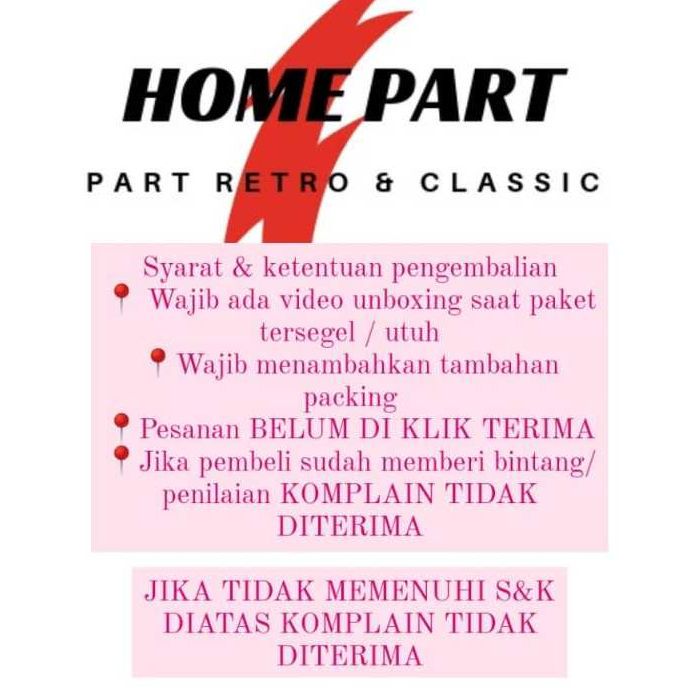 HOME PART

PART RETRO & CLASSIC

Syarat & ketentuan pengembalian
📍 Wajib ada video unboxing saat paket tersegel / utuh
📍 Wajib menambahkan tambahan packing
📍 Pesanan BELUM DI KLIK TERIMA
📍 Jika pembeli sudah memberi bintang/ penilaian KOMPLAIN TIDAK DITERIMA

JIKA TIDAK MEMENUHI S&K DIATAS KOMPLAIN TIDAK DITERIMA